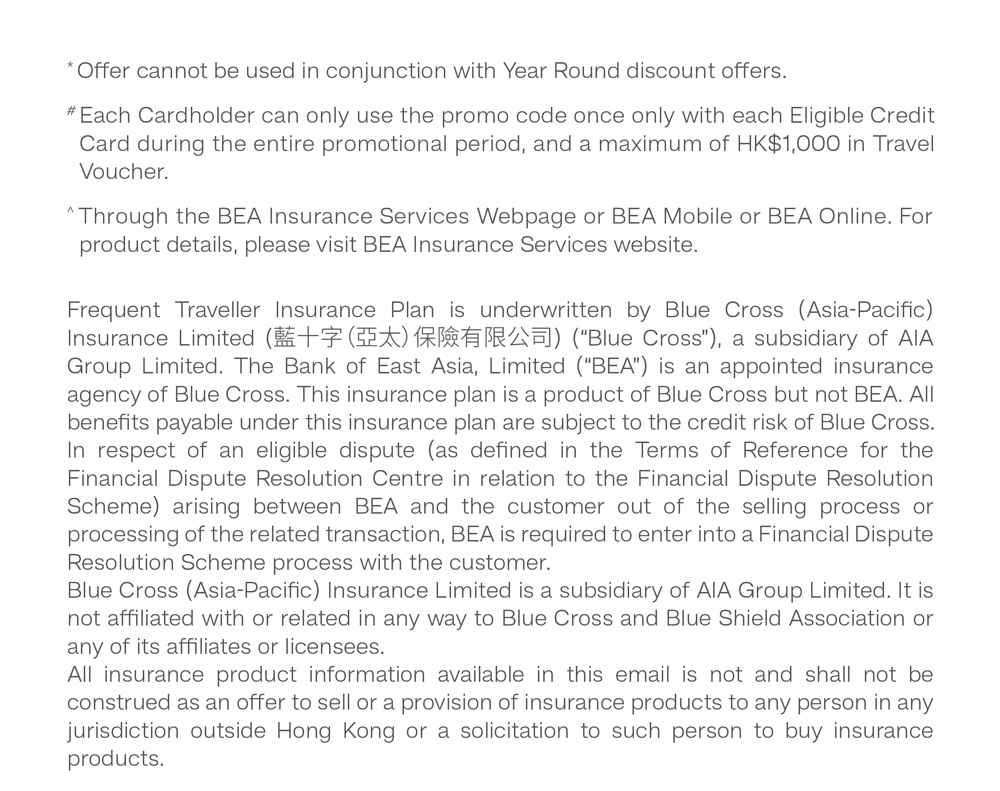 * Offer cannot be used in conjunction with Year Round discount offers.

# Each Cardholder can only use the promo code once only with each Eligible Credit Card during the entire promotional period, and a maximum of HK$1,000 in Travel Voucher.

^ Through the BEA Insurance Services Webpage or BEA Mobile or BEA Online. For product details, please visit BEA Insurance Services website.

Frequent Traveller Insurance Plan is underwritten by Blue Cross (Asia-Pacific) Insurance Limited (藍十字(亞太)保險有限公司) ("Blue Cross"), a subsidiary of AIA Group Limited. The Bank of East Asia, Limited ("BEA") is an appointed insurance agency of Blue Cross. This insurance plan is a product of Blue Cross but not BEA. All benefits payable under this insurance plan are subject to the credit risk of Blue Cross.
In respect of an eligible dispute (as defined in the Terms of Reference for the Financial Dispute Resolution Centre in relation to the Financial Dispute Resolution Scheme) arising between BEA and the customer out of the selling process or processing of the related transaction, BEA is required to enter into a Financial Dispute Resolution Scheme process with the customer.
Blue Cross (Asia-Pacific) Insurance Limited is a subsidiary of AIA Group Limited. It is not affiliated with or related in any way to Blue Cross and Blue Shield Association or any of its affiliates or licensees.
All insurance product information available in this email is not and shall not be construed as an offer to sell or a provision of insurance products to any person in any jurisdiction outside Hong Kong or a solicitation to such person to buy insurance products.